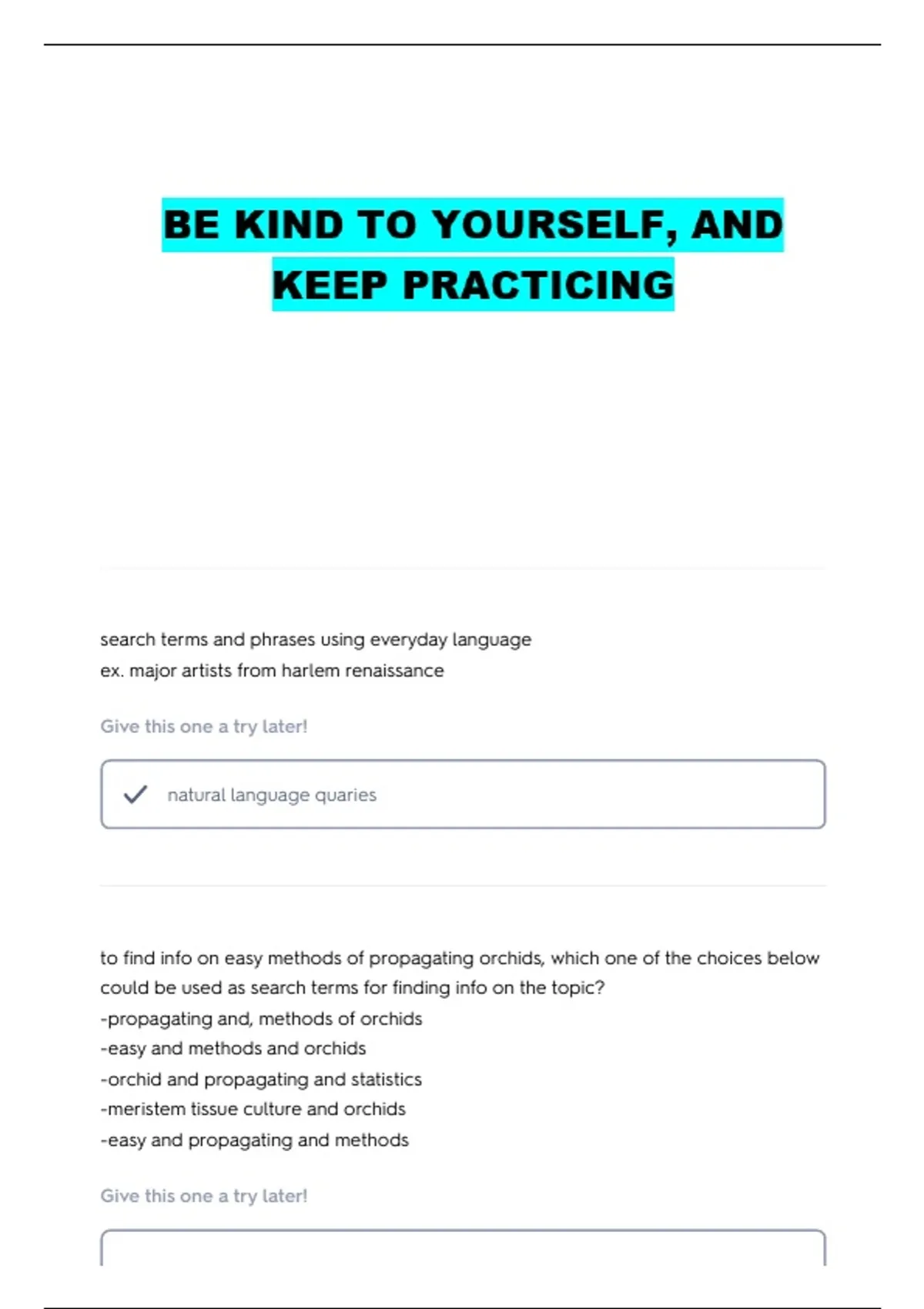 BE KIND TO YOURSELF, AND KEEP PRACTICING

search terms and phrases using everyday language
ex. major artists from harlem renaissance

Give this one a try later!

natural language quaries

to find info on easy methods of propagating orchids, which one of the choices below could be used as search terms for finding info on the topic?
-propagating and, methods of orchids
-easy and methods and orchids
-orchid and propagating and statistics
-meristem tissue culture and orchids
-easy and propagating and methods

Give this one a try later!